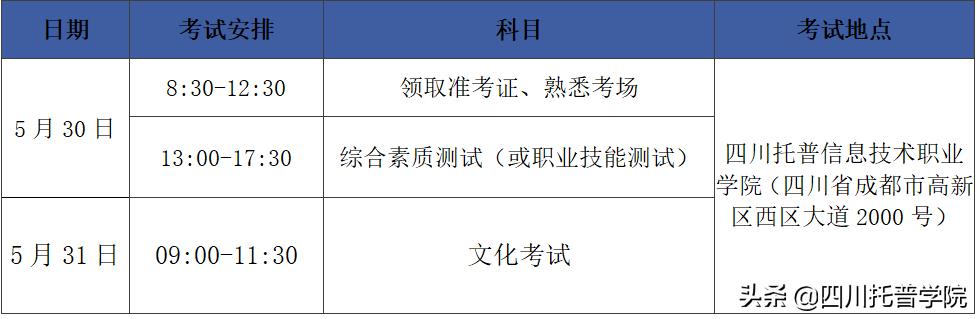 | 日期 | 考试安排 | 科目 | 考试地点 |
|---|---|---|---|
| 5月30日 | 8:30-12:30 | 领取准考证、熟悉考场 | 四川托普信息技术职业学院（四川省成都市高新区西区大道2000号） |
| 5月30日 | 13:00-17:30 | 综合素质测试（或职业技能测试） | 四川托普信息技术职业学院（四川省成都市高新区西区大道2000号） |
| 5月31日 | 09:00-11:30 | 文化考试 | 四川托普信息技术职业学院（四川省成都市高新区西区大道2000号） |

头条 @四川托普学院